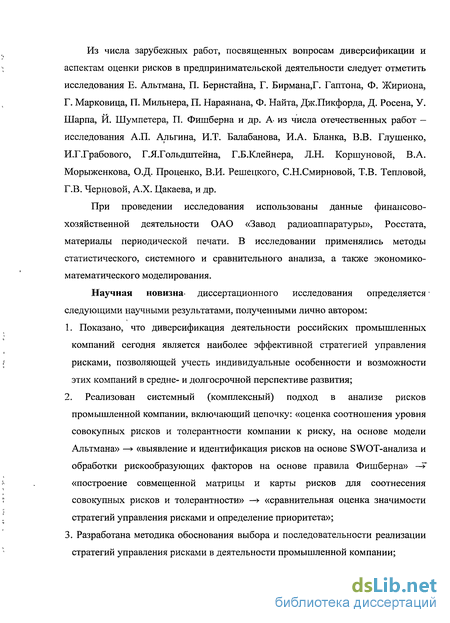 Из числа зарубежных работ, посвященных вопросам диверсификации и аспектам оценки рисков в предпринимательской деятельности следует отметить исследования Е. Альтмана, П. Бернстайна, Г. Бирмана,Г. Гаптона, Ф. Жириона, Г. Марковица, П. Мильнера, П. Нараянана, Ф. Найта, Дж.Пикфорда, Д. Росена, У. Шарпа, Й. Шумпетера, П. Фишберна и др. А из числа отечественных работ – исследования А.П. Альгина, И.Т. Балабанова, И.А. Бланка, В.В. Глушенко, И.Г.Грабового, Г.Я.Гольдштейна, Г.Б.Клейнера, Л.Н. Коршуновой, В.А. Морыженкова, О.Д. Проценко, В.И. Решецкого, С.Н.Смирновой, Т.В. Тепловой, Г.В. Черновой, А.Х. Цакаева, и др.

При проведении исследования использованы данные финансово-хозяйственной деятельности ОАО «Завод радиоаппаратуры», Росстата, материалы периодической печати. В исследовании применялись методы статистического, системного и сравнительного анализа, а также экономико-математического моделирования.

Научная новизна диссертационного исследования определяется следующими научными результатами, полученными лично автором:

1. Показано, что диверсификация деятельности российских промышленных компаний сегодня является наиболее эффективной стратегией управления рисками, позволяющей учесть индивидуальные особенности и возможности этих компаний в средне- и долгосрочной перспективе развития;

2. Реализован системный (комплексный) подход в анализе рисков промышленной компании, включающий цепочку: «оценка соотношения уровня совокупных рисков и толерантности компании к риску, на основе модели Альтмана» → «выявление и идентификация рисков на основе SWOT-анализа и обработки рискообразующих факторов на основе правила Фишберна» → «построение совмещенной матрицы и карты рисков для соотнесения совокупных рисков и толерантности» → «сравнительная оценка значимости стратегий управления рисками и определение приоритета»;

3. Разработана методика обоснования выбора и последовательности реализации стратегий управления рисками в деятельности промышленной компании;

dsLib.net
библиотека диссертаций